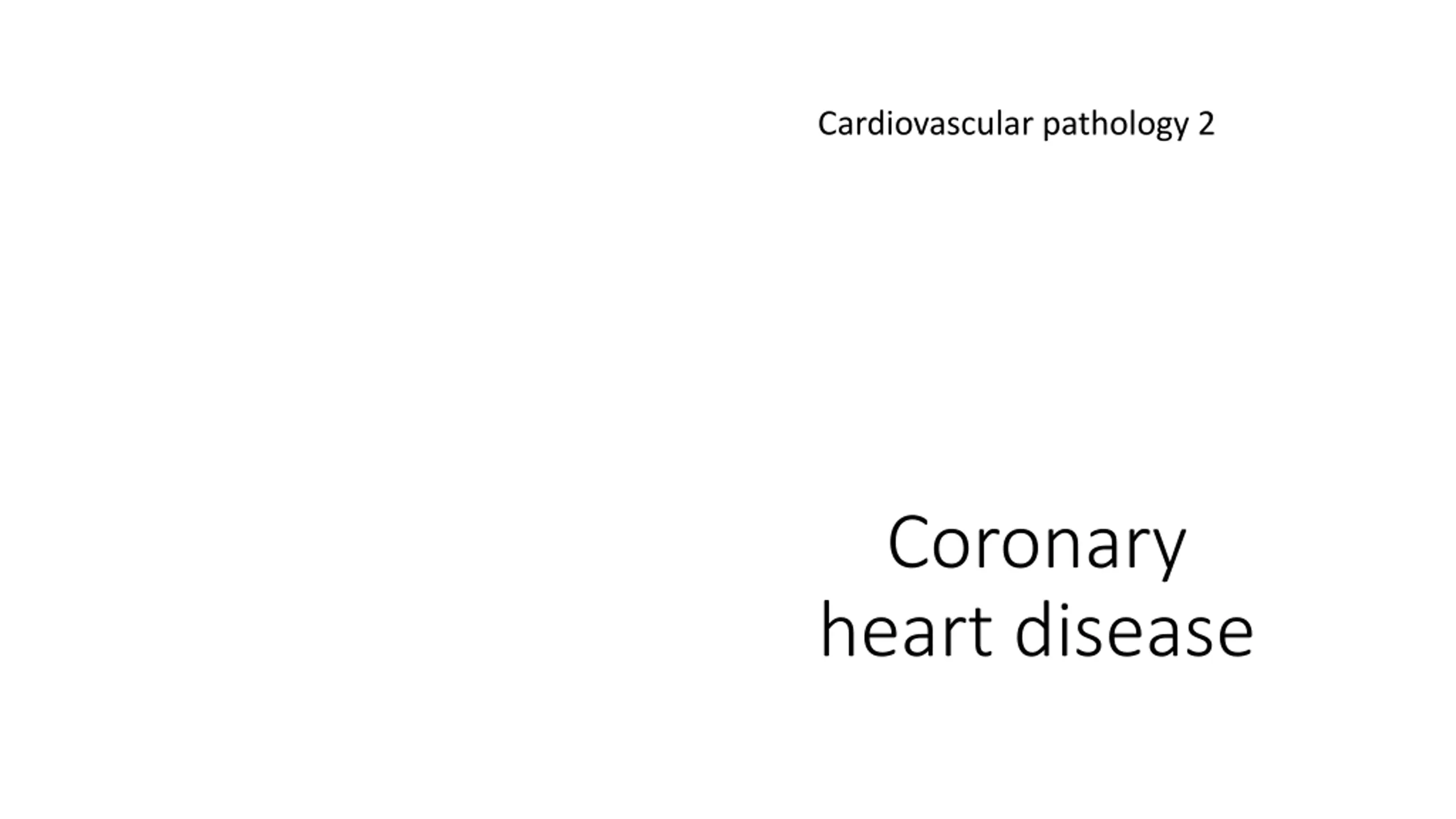 Cardiovascular pathology 2

Coronary heart disease